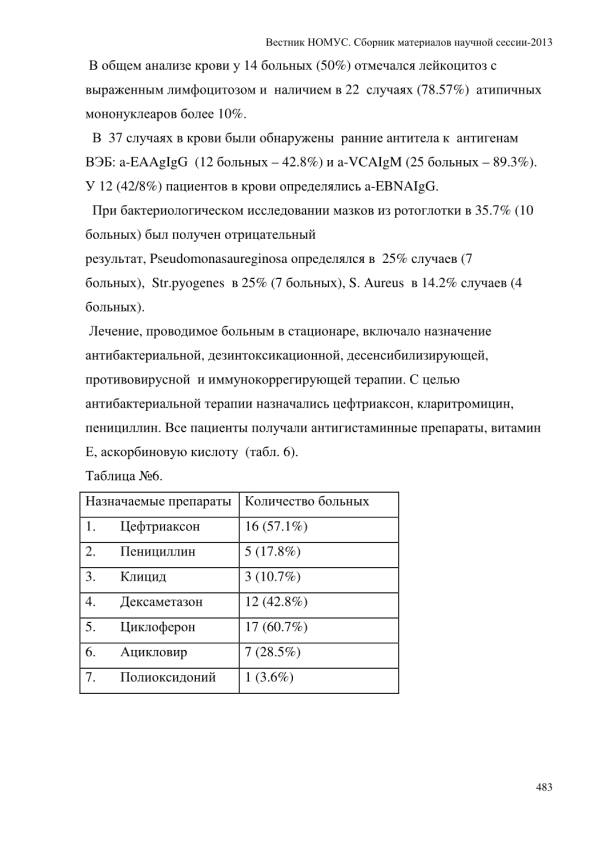 Вестник НОМУС. Сборник материалов научной сессии-2013

В общем анализе крови у 14 больных (50%) отмечался лейкоцитоз с выраженным лимфоцитозом и наличием в 22 случаях (78.57%) атипичных мононуклеаров более 10%.

В 37 случаях в крови были обнаружены ранние антитела к антигенам ВЭБ: a-EAAgIgG (12 больных – 42.8%) и a-VCAIgM (25 больных – 89.3%). У 12 (42/8%) пациентов в крови определялись a-EBNAIgG.

При бактериологическом исследовании мазков из ротоглотки в 35.7% (10 больных) был получен отрицательный результат, Pseudomonasaureginosa определялся в 25% случаев (7 больных), Str.pyogenes в 25% (7 больных), S. Aureus в 14.2% случаев (4 больных).

Лечение, проводимое больным в стационаре, включало назначение антибактериальной, дезинтоксикационной, десенсибилизирующей, противовирусной и иммунокоррегирующей терапии. С целью антибактериальной терапии назначались цефтриаксон, кларитромицин, пенициллин. Все пациенты получали антигистаминные препараты, витамин Е, аскорбиновую кислоту (табл. 6).

Таблица №6.

| Назначаемые препараты | Количество больных |
|---|---|
| 1. Цефтриаксон | 16 (57.1%) |
| 2. Пенициллин | 5 (17.8%) |
| 3. Клицид | 3 (10.7%) |
| 4. Дексаметазон | 12 (42.8%) |
| 5. Циклоферон | 17 (60.7%) |
| 6. Ацикловир | 7 (28.5%) |
| 7. Полиоксидоний | 1 (3.6%) |

483